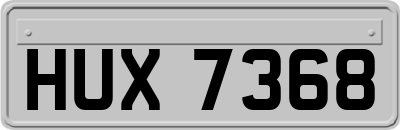 HUX 7368